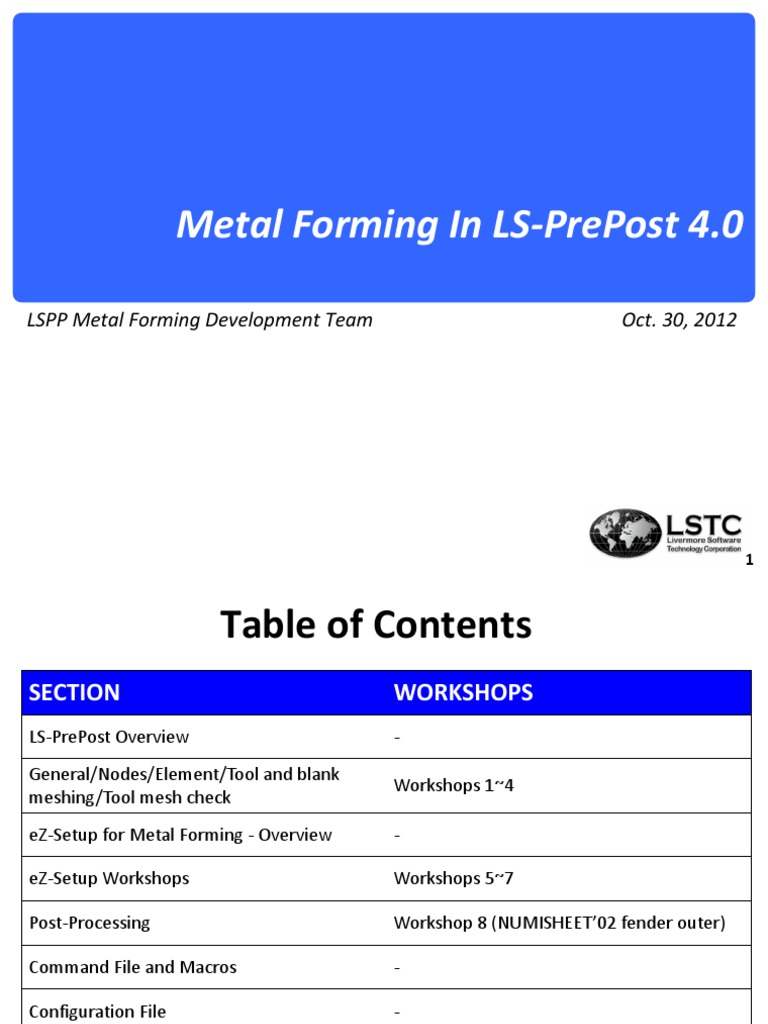 Metal Forming In LS-PrePost 4.0

LSPP Metal Forming Development Team

Oct. 30, 2012

LSTC
Livermore Software
Technology Corporation

1

Table of Contents

| SECTION | WORKSHOPS |
|---|---|
| LS-PrePost Overview | - |
| General/Nodes/Element/Tool and blank meshing/Tool mesh check | Workshops 1~4 |
| eZ-Setup for Metal Forming - Overview | - |
| eZ-Setup Workshops | Workshops 5~7 |
| Post-Processing | Workshop 8 (NUMISHEET'02 fender outer) |
| Command File and Macros | - |
| Configuration File | - |